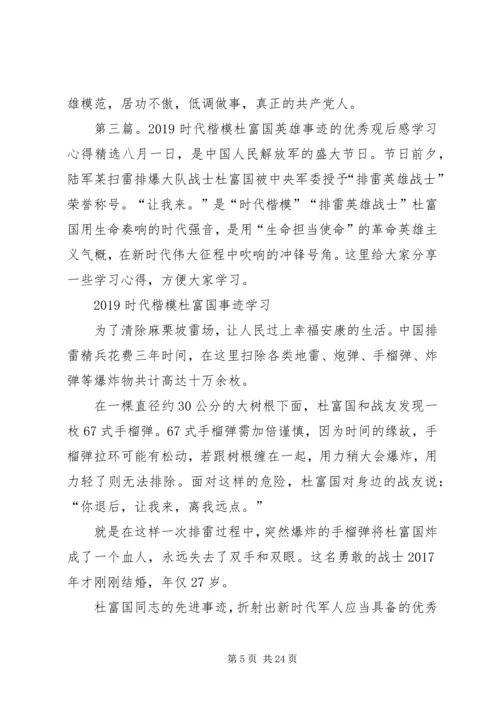 雄模范，居功不傲，低调做事，真正的共产党人。

第三篇。2019 时代楷模杜富国英雄事迹的优秀观后感学习心得精选八月一日，是中国人民解放军的盛大节日。节日前夕，陆军某扫雷排爆大队战士杜富国被中央军委授予“排雷英雄战士”荣誉称号。“让我来。”是“时代楷模”“排雷英雄战士”杜富国用生命奏响的时代强音，是用“生命担当使命”的革命英雄主义气概，在新时代伟大征程中吹响的冲锋号角。这里给大家分享一些学习心得，方便大家学习。

2019 时代楷模杜富国事迹学习

为了清除麻栗坡雷场，让人民过上幸福安康的生活。中国排雷精兵花费三年时间，在这里扫除各类地雷、炮弹、手榴弹、炸弹等爆炸物共计高达十万余枚。

在一棵直径约 30 公分的大树根下面，杜富国和战友发现一枚 67 式手榴弹。67 式手榴弹需加倍谨慎，因为时间的缘故，手榴弹拉环可能有松动，若跟树根缠在一起，用力稍大会爆炸，用力轻了则无法排除。面对这样的危险，杜富国对身边的战友说：“你退后，让我来，离我远点。”

就是在这样一次排雷过程中，突然爆炸的手榴弹将杜富国炸成了一个血人，永远失去了双手和双眼。这名勇敢的战士 2017 年才刚刚结婚，年仅 27 岁。

杜富国同志的先进事迹，折射出新时代军人应当具备的优秀

第 5 页 共 24 页